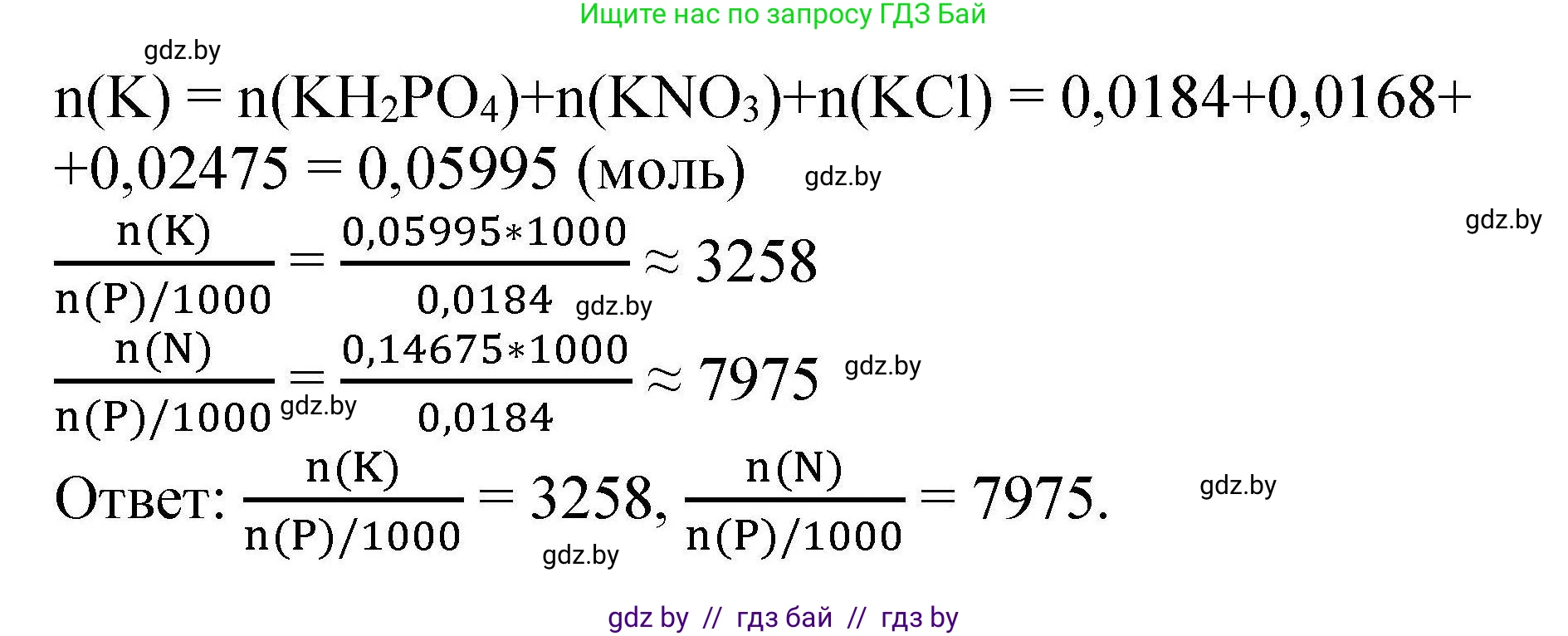 Ищите нас по запросу ГДЗ Бай

gdz.by

$n(K) = n(KH_2PO_4)+n(KNO_3)+n(KCl) = 0,0184+0,0168+$
$+0,02475 = 0,05995$ (моль) gdz.by

gdz.by

$\frac{n(K)}{n(P)/1000} = \frac{0,05995*1000}{0,0184} \approx 3258$ gdz.by

$\frac{n(N)}{n(P)/1000} = \frac{0,14675*1000}{0,0184} \approx 7975$ gdz.by

gdz.by

Ответ: $\frac{n(K)}{n(P)/1000} = 3258$, $\frac{n(N)}{n(P)/1000} = 7975$. gdz.by

gdz.by

gdz by // гдз бай // гдз by